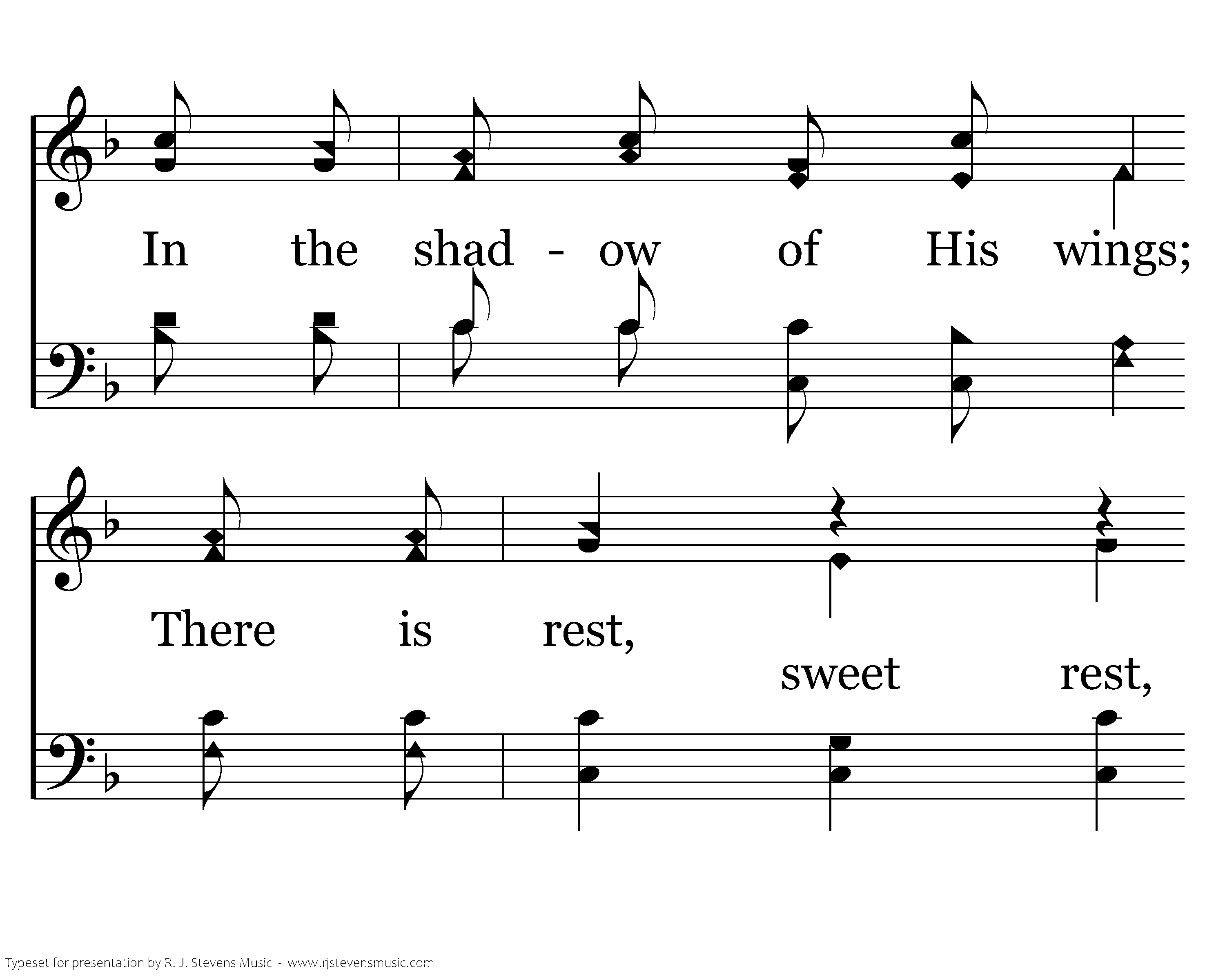 In the shad - ow of His wings;

There is rest,
sweet rest,

Typeset for presentation by R. J. Stevens Music - www.rjstevensmusic.com